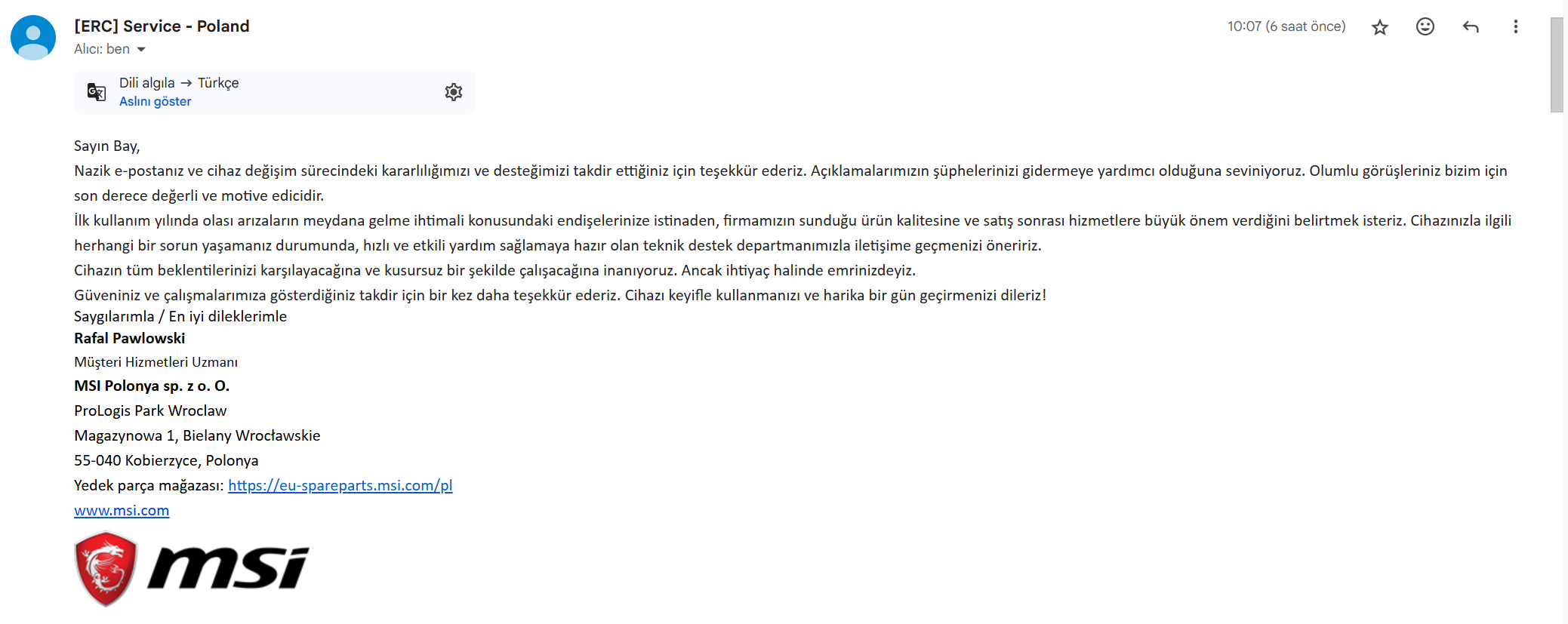 [ERC] Service - Poland
Alıcı: ben

10:07 (6 saat önce)

Dili algıla → Türkçe
Aslını göster

Sayın Bay,
Nazik e-postanız ve cihaz değişim sürecindeki kararlılığımızı ve desteğimizi takdir ettiğiniz için teşekkür ederiz. Açıklamalarımızın şüphelerinizi gidermeye yardımcı olduğuna seviniyoruz. Olumlu görüşleriniz bizim için son derece değerli ve motive edicidir.
İlk kullanım yılında olası arızaların meydana gelme ihtimali konusundaki endişelerinize istinaden, firmamızın sunduğu ürün kalitesine ve satış sonrası hizmetlere büyük önem verdiğini belirtmek isteriz. Cihazınızla ilgili herhangi bir sorun yaşamanız durumunda, hızlı ve etkili yardım sağlamaya hazır olan teknik destek departmanımızla iletişime geçmenizi öneririz.
Cihazın tüm beklentilerinizi karşılayacağına ve kusursuz bir şekilde çalışacağına inanıyoruz. Ancak ihtiyaç halinde emrinizdeyiz.
Güveniniz ve çalışmalarımıza gösterdiğiniz takdir için bir kez daha teşekkür ederiz. Cihazı keyifle kullanmanızı ve harika bir gün geçirmenizi dileriz!
Saygılarımla / En iyi dileklerimle
Rafal Pawlowski
Müşteri Hizmetleri Uzmanı
MSI Polonya sp. z o. O.
ProLogis Park Wroclaw
Magazynowa 1, Bielany Wrocławskie
55-040 Kobierzyce, Polonya
Yedek parça mağazası: https://eu-spareparts.msi.com/pl
www.msi.com
msi